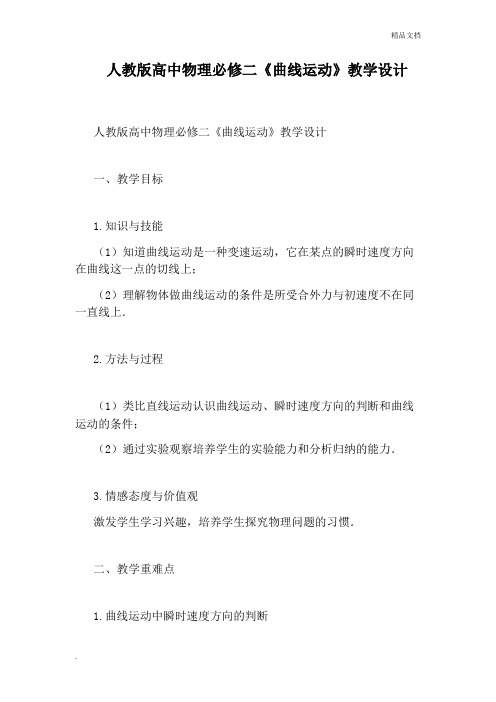 精品文档

人教版高中物理必修二《曲线运动》教学设计

人教版高中物理必修二《曲线运动》教学设计

一、教学目标

1.知识与技能

（1）知道曲线运动是一种变速运动，它在某点的瞬时速度方向在曲线这一点的切线上；

（2）理解物体做曲线运动的条件是所受合外力与初速度不在同一直线上．

2.方法与过程

（1）类比直线运动认识曲线运动、瞬时速度方向的判断和曲线运动的条件；

（2）通过实验观察培养学生的实验能力和分析归纳的能力．

3.情感态度与价值观

激发学生学习兴趣，培养学生探究物理问题的习惯．

二、教学重难点

1.曲线运动中瞬时速度方向的判断

.